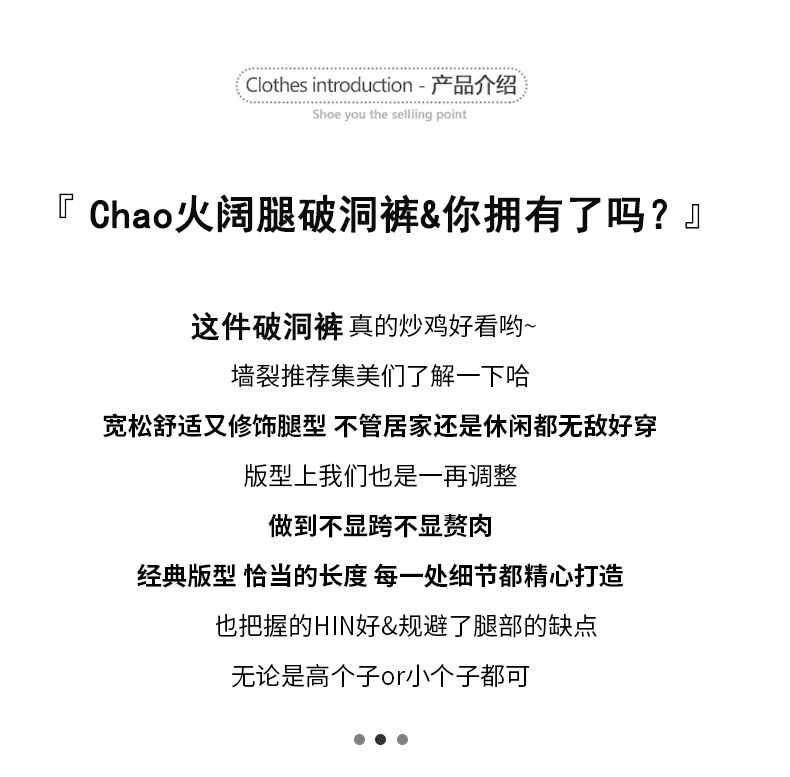 Clothes introduction - 产品介绍

Shoe you the selliing point

『 Chao火阔腿破洞裤&你拥有了吗？』

这件破洞裤 真的炒鸡好看哟~

墙裂推荐集美们了解一下哈

宽松舒适又修饰腿型 不管居家还是休闲都无敌好穿

版型上我们也是一再调整

做到不显跨不显赘肉

经典版型 恰当的长度 每一处细节都精心打造

也把握的HIN好&规避了腿部的缺点

无论是高个子or小个子都可